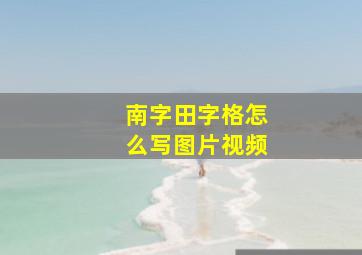 南字田字格怎么写图片视频